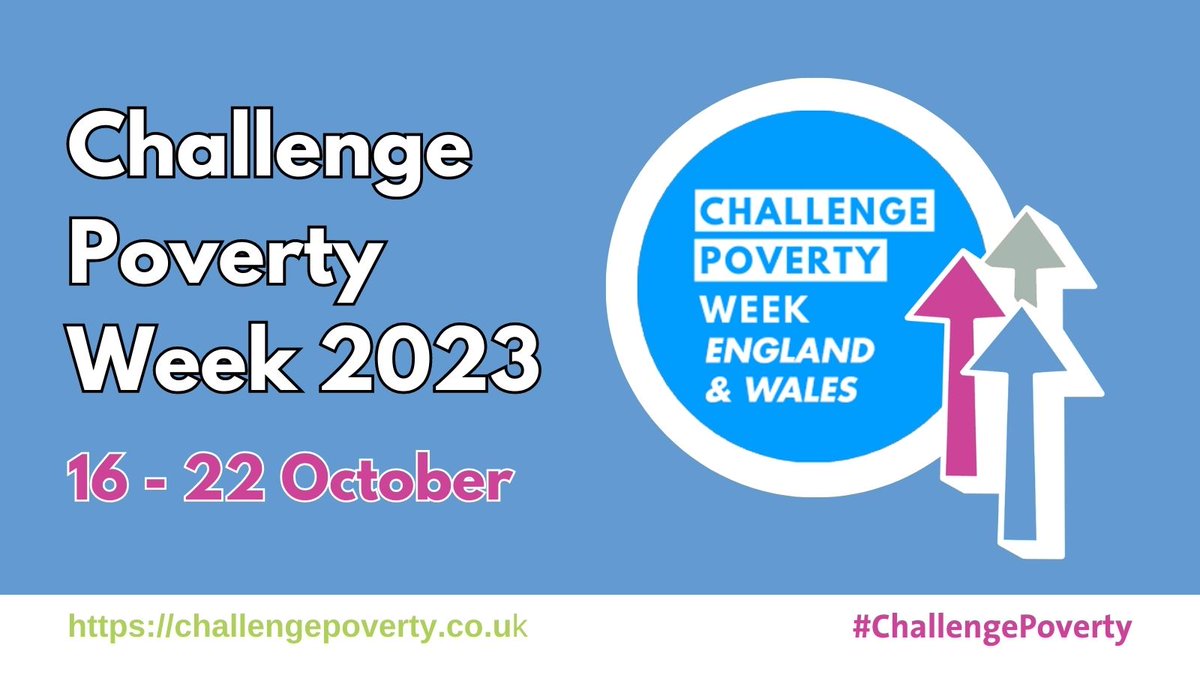 Challenge Poverty Week 2023

16 - 22 October

CHALLENGE POVERTY WEEK ENGLAND & WALES

https://challengepoverty.co.uk

#ChallengePoverty